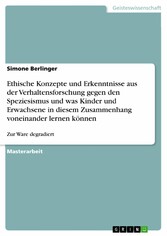 Geisteswissenschaft

Simone Berlinger

Ethische Konzepte und Erkenntnisse aus der Verhaltensforschung gegen den Speziesismus und was Kinder und Erwachsene in diesem Zusammenhang voneinander lernen können

Zur Ware degradiert

Masterarbeit

GRIN